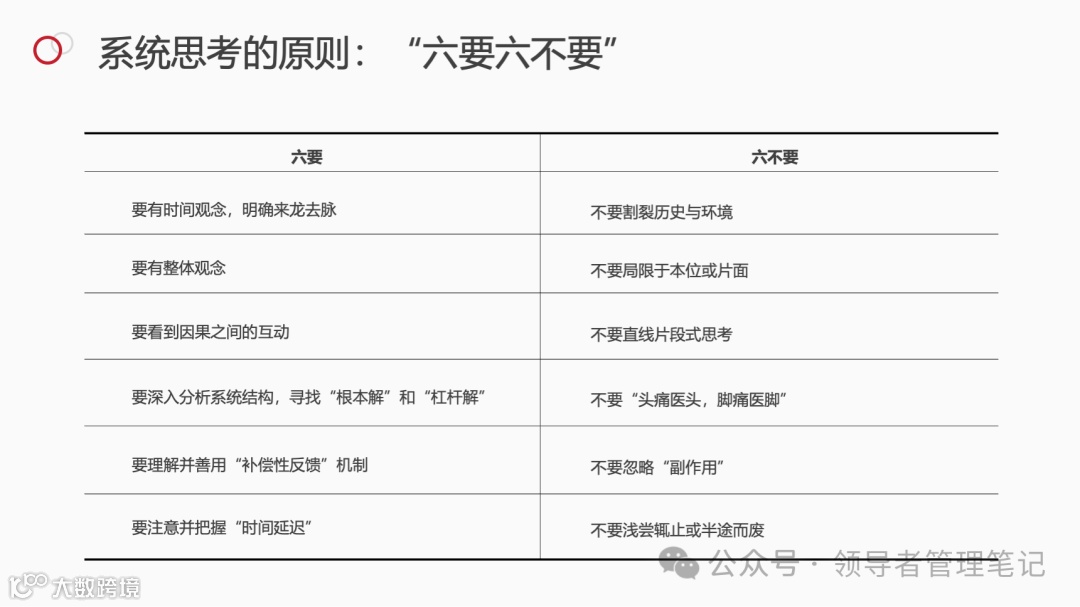 系统思考的原则：“六要六不要”

| 六要 | 六不要 |
|---|---|
| 要有时间观念，明确来龙去脉 | 不要割裂历史与环境 |
| 要有整体观念 | 不要局限于本位或片面 |
| 要看到因果之间的互动 | 不要直线片段式思考 |
| 要深入分析系统结构，寻找“根本解”和“杠杆解” | 不要“头痛医头，脚痛医脚” |
| 要理解并善用“补偿性反馈”机制 | 不要忽略“副作用” |
| 要注意并把握“时间延迟” | 不要浅尝辄止或半途而废 |

公众号 · 领导者管理笔记

大数跨境